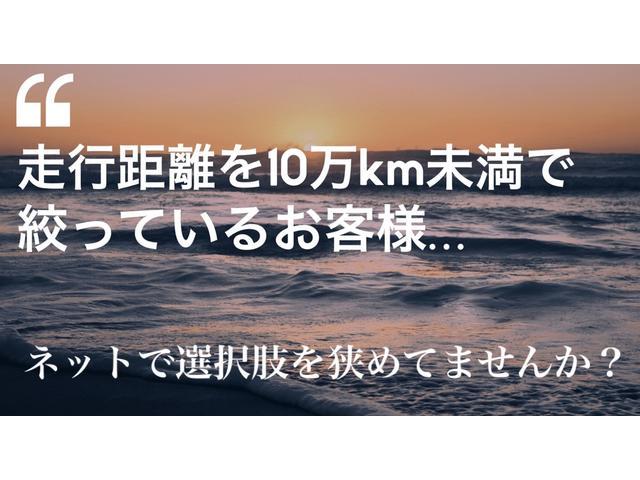 “

走行距離を10万km未満で絞っているお客様…

ネットで選択肢を狭めてませんか？